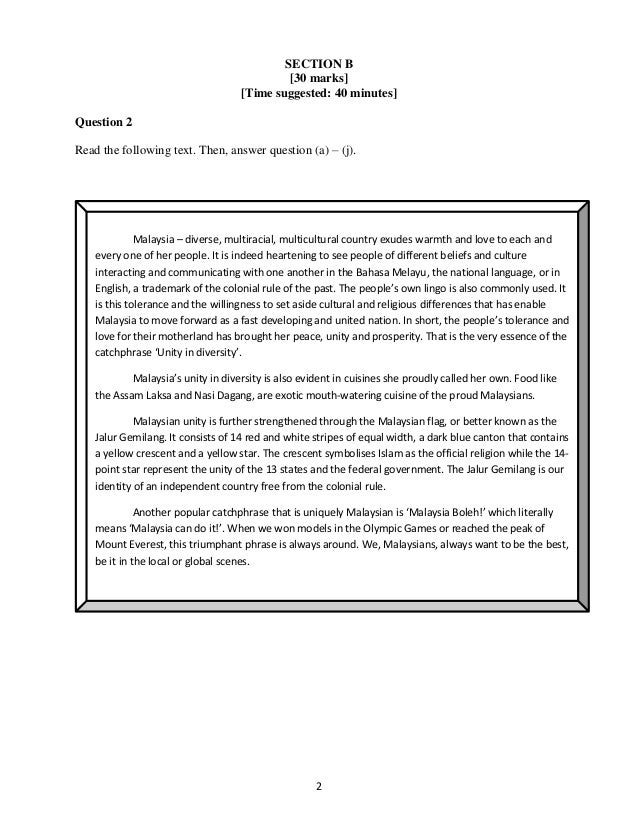 SECTION B
[30 marks]
[Time suggested: 40 minutes]

Question 2

Read the following text. Then, answer question (a) – (j).

Malaysia – diverse, multiracial, multicultural country exudes warmth and love to each and every one of her people. It is indeed heartening to see people of different beliefs and culture interacting and communicating with one another in the Bahasa Melayu, the national language, or in English, a trademark of the colonial rule of the past. The people's own lingo is also commonly used. It is this tolerance and the willingness to set aside cultural and religious differences that has enable Malaysia to move forward as a fast developing and united nation. In short, the people's tolerance and love for their motherland has brought her peace, unity and prosperity. That is the very essence of the catchphrase 'Unity in diversity'.

Malaysia's unity in diversity is also evident in cuisines she proudly called her own. Food like the Assam Laksa and Nasi Dagang, are exotic mouth-watering cuisine of the proud Malaysians.

Malaysian unity is further strengthened through the Malaysian flag, or better known as the Jalur Gemilang. It consists of 14 red and white stripes of equal width, a dark blue canton that contains a yellow crescent and a yellow star. The crescent symbolises Islam as the official religion while the 14-point star represent the unity of the 13 states and the federal government. The Jalur Gemilang is our identity of an independent country free from the colonial rule.

Another popular catchphrase that is uniquely Malaysian is 'Malaysia Boleh!' which literally means 'Malaysia can do it!'. When we won models in the Olympic Games or reached the peak of Mount Everest, this triumphant phrase is always around. We, Malaysians, always want to be the best, be it in the local or global scenes.

2